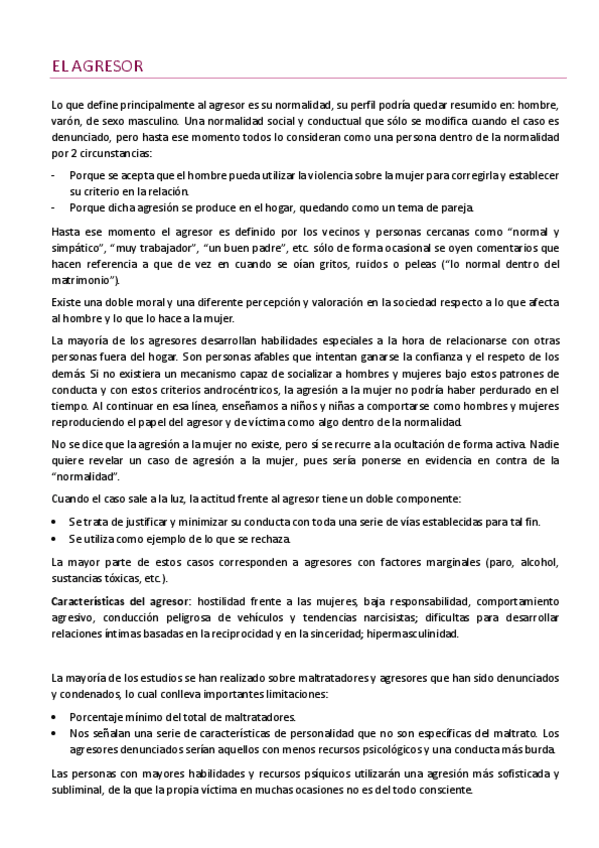 EL AGRESOR

Lo que define principalmente al agresor es su normalidad, su perfil podría quedar resumido en: hombre, varón, de sexo masculino. Una normalidad social y conductual que sólo se modifica cuando el caso es denunciado, pero hasta ese momento todos lo consideran como una persona dentro de la normalidad por 2 circunstancias:

- Porque se acepta que el hombre pueda utilizar la violencia sobre la mujer para corregirla y establecer su criterio en la relación.
- Porque dicha agresión se produce en el hogar, quedando como un tema de pareja.

Hasta ese momento el agresor es definido por los vecinos y personas cercanas como "normal y simpático", "muy trabajador", "un buen padre", etc. sólo de forma ocasional se oyen comentarios que hacen referencia a que de vez en cuando se oían gritos, ruidos o peleas ("lo normal dentro del matrimonio").

Existe una doble moral y una diferente percepción y valoración en la sociedad respecto a lo que afecta al hombre y lo que lo hace a la mujer.

La mayoría de los agresores desarrollan habilidades especiales a la hora de relacionarse con otras personas fuera del hogar. Son personas afables que intentan ganarse la confianza y el respeto de los demás. Si no existiera un mecanismo capaz de socializar a hombres y mujeres bajo estos patrones de conducta y con estos criterios androcéntricos, la agresión a la mujer no podría haber perdurado en el tiempo. Al continuar en esa línea, enseñamos a niños y niñas a comportarse como hombres y mujeres reproduciendo el papel del agresor y de víctima como algo dentro de la normalidad.

No se dice que la agresión a la mujer no existe, pero sí se recurre a la ocultación de forma activa. Nadie quiere revelar un caso de agresión a la mujer, pues sería ponerse en evidencia en contra de la "normalidad".

Cuando el caso sale a la luz, la actitud frente al agresor tiene un doble componente:

• Se trata de justificar y minimizar su conducta con toda una serie de vías establecidas para tal fin.
• Se utiliza como ejemplo de lo que se rechaza.

La mayor parte de estos casos corresponden a agresores con factores marginales (paro, alcohol, sustancias tóxicas, etc.).

Características del agresor: hostilidad frente a las mujeres, baja responsabilidad, comportamiento agresivo, conducción peligrosa de vehículos y tendencias narcisistas; dificultas para desarrollar relaciones íntimas basadas en la reciprocidad y en la sinceridad; hipermasculinidad.

La mayoría de los estudios se han realizado sobre maltratadores y agresores que han sido denunciados y condenados, lo cual conlleva importantes limitaciones:

• Porcentaje mínimo del total de maltratadores.
• Nos señalan una serie de características de personalidad que no son específicas del maltrato. Los agresores denunciados serían aquellos con menos recursos psicológicos y una conducta más burda.

Las personas con mayores habilidades y recursos psíquicos utilizarán una agresión más sofisticada y subliminal, de la que la propia víctima en muchas ocasiones no es del todo consciente.